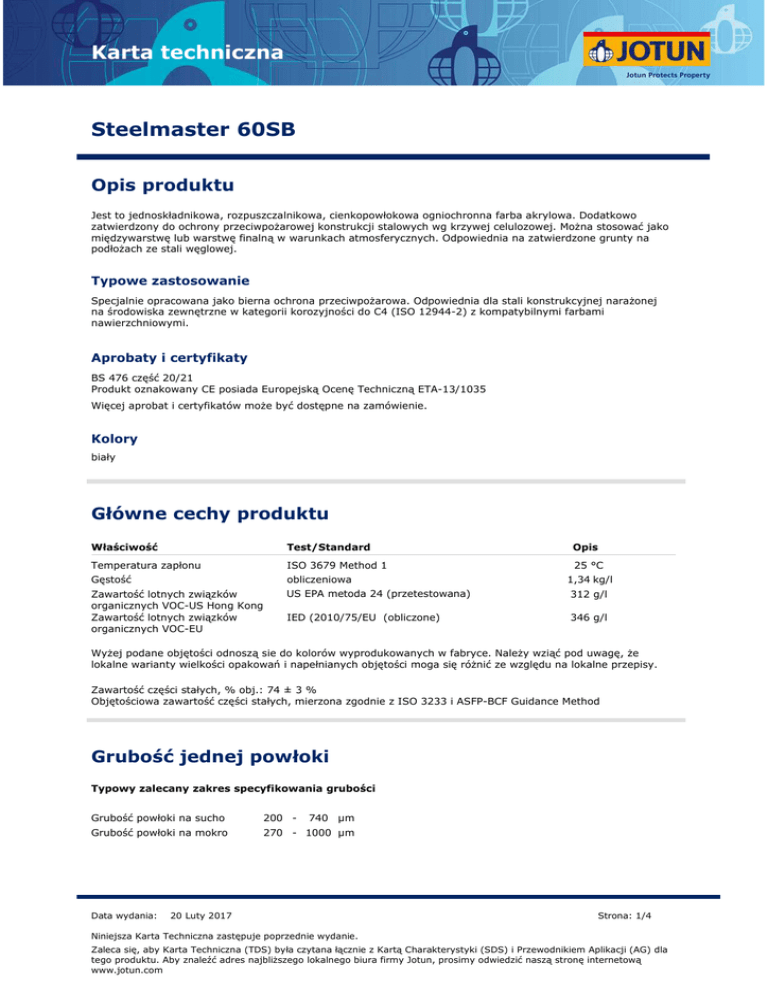 Karta techniczna

JOTUN
Jotun Protects Property

Steelmaster 60SB

Opis produktu

Jest to jednoskładnikowa, rozpuszczalnikowa, cienkopowłokowa ogniochronna farba akrylowa. Dodatkowo zatwierdzony do ochrony przeciwpożarowej konstrukcji stalowych wg krzywej celulozowej. Można stosować jako międzywarstwę lub warstwę finalną w warunkach atmosferycznych. Odpowiednia na zatwierdzone grunty na podłożach ze stali węglowej.

Typowe zastosowanie

Specjalnie opracowana jako bierna ochrona przeciwpożarowa. Odpowiednia dla stali konstrukcyjnej narażonej na środowiska zewnętrzne w kategorii korozyjności do C4 (ISO 12944-2) z kompatybilnymi farbami nawierzchniowymi.

Aprobaty i certyfikaty

BS 476 część 20/21
Produkt oznakowany CE posiada Europejską Ocenę Techniczną ETA-13/1035

Więcej aprobat i certyfikatów może być dostępne na zamówienie.

Kolory

biały

Główne cechy produktu

| Właściwość | Test/Standard | Opis |
|---|---|---|
| Temperatura zapłonu | ISO 3679 Method 1 | 25 °C |
| Gęstość | obliczeniowa | 1,34 kg/l |
| Zawartość lotnych związków organicznych VOC-US Hong Kong | US EPA metoda 24 (przetestowana) | 312 g/l |
| Zawartość lotnych związków organicznych VOC-EU | IED (2010/75/EU (obliczone) | 346 g/l |

Wyżej podane objętości odnoszą sie do kolorów wyprodukowanych w fabryce. Należy wziąć pod uwagę, że lokalne warianty wielkości opakowań i napełnianych objętości moga się różnić ze względu na lokalne przepisy.

Zawartość części stałych, % obj.: 74 ± 3 %
Objętościowa zawartość części stałych, mierzona zgodnie z ISO 3233 i ASFP-BCF Guidance Method

Grubość jednej powłoki

Typowy zalecany zakres specyfikowania grubości

Grubość powłoki na sucho 200 - 740 µm
Grubość powłoki na mokro 270 - 1000 µm

Data wydania: 20 Luty 2017

Strona: 1/4

Niniejsza Karta Techniczna zastępuje poprzednie wydanie.

Zaleca się, aby Karta Techniczna (TDS) była czytana łącznie z Kartą Charakterystyki (SDS) i Przewodnikiem Aplikacji (AG) dla tego produktu. Aby znaleźć adres najbliższego lokalnego biura firmy Jotun, prosimy odwiedzić naszą stronę internetową www.jotun.com